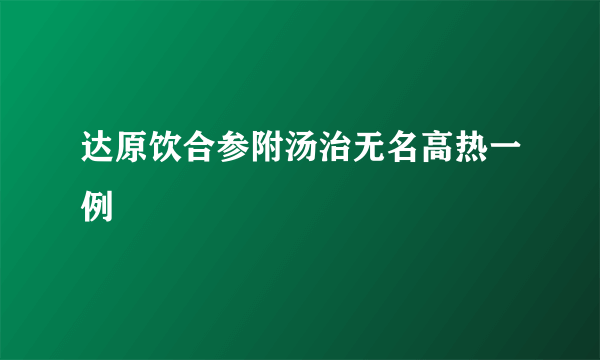 达原饮合参附汤治无名高热一例